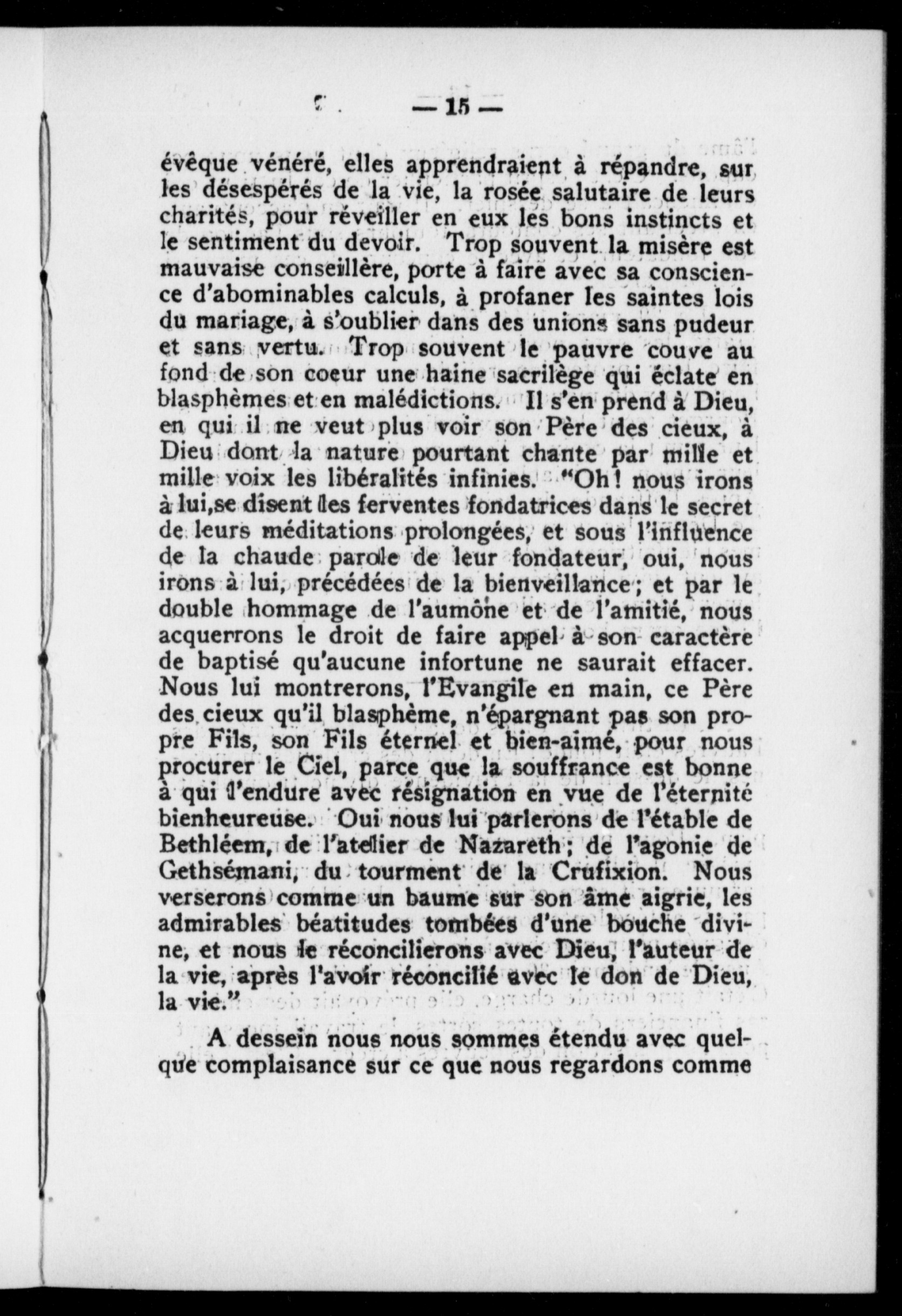 — 15 —

évêque vénéré, elles apprendraient à répandre, sur les désespérés de la vie, la rosée salutaire de leurs charités, pour réveiller en eux les bons instincts et le sentiment du devoir. Trop souvent la misère est mauvaise conseillère, porte à faire avec sa conscience d'abominables calculs, à profaner les saintes lois du mariage, à s'oublier dans des unions sans pudeur et sans vertu. Trop souvent le pauvre couve au fond de son coeur une haine sacrilège qui éclate en blasphèmes et en malédictions. Il s'en prend à Dieu, en qui il ne veut plus voir son Père des cieux, à Dieu dont la nature pourtant chante par mille et mille voix les libéralités infinies. "Oh! nous irons à lui,se disent les ferventes fondatrices dans le secret de leurs méditations prolongées, et sous l'influence de la chaude parole de leur fondateur, oui, nous irons à lui, précédées de la bienveillance; et par le double hommage de l'aumône et de l'amitié, nous acquerrons le droit de faire appel à son caractère de baptisé qu'aucune infortune ne saurait effacer. Nous lui montrerons, l'Evangile en main, ce Père des cieux qu'il blasphème, n'épargnant pas son propre Fils, son Fils éternel et bien-aimé, pour nous procurer le Ciel, parce que la souffrance est bonne à qui l'endure avec résignation en vue de l'éternité bienheureuse. Oui nous lui parlerons de l'étable de Bethléem, de l'atelier de Nazareth; de l'agonie de Gethsémani, du tourment de la Crufixion. Nous verserons comme un baume sur son âme aigrie, les admirables béatitudes tombées d'une bouche divine, et nous le réconcilierons avec Dieu, l'auteur de la vie, après l'avoir réconcilié avec le don de Dieu, la vie."

A dessein nous nous sommes étendu avec quelque complaisance sur ce que nous regardons comme